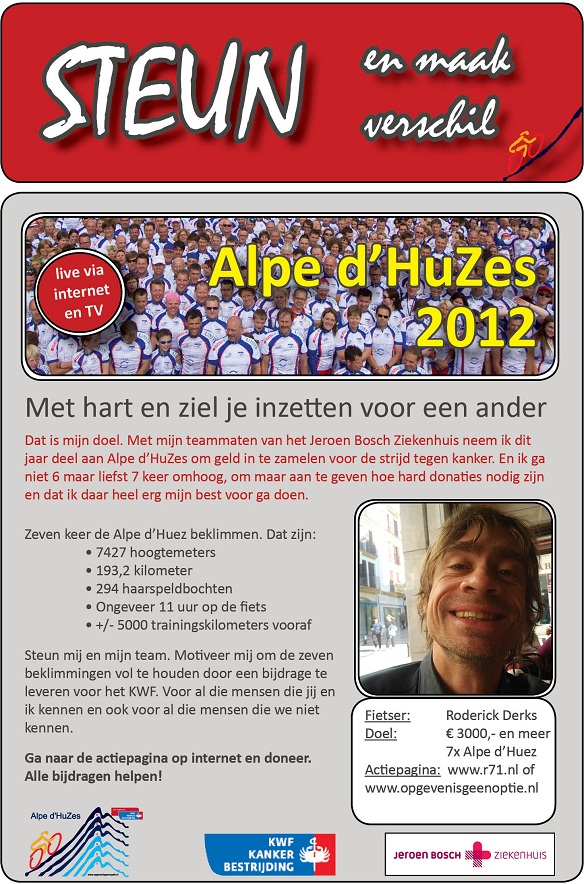 STEUN en maak verschil

live via internet en TV

Alpe d'HuZes 2012

Met hart en ziel je inzetten voor een ander

Dat is mijn doel. Met mijn teammaten van het Jeroen Bosch Ziekenhuis neem ik dit jaar deel aan Alpe d'HuZes om geld in te zamelen voor de strijd tegen kanker. En ik ga niet 6 maar liefst 7 keer omhoog, om maar aan te geven hoe hard donaties nodig zijn en dat ik daar heel erg mijn best voor ga doen.

Zeven keer de Alpe d'Huez beklimmen. Dat zijn:
• 7427 hoogtemeters
• 193,2 kilometer
• 294 haarspeldbochten
• Ongeveer 11 uur op de fiets
• +/- 5000 trainingskilometers vooraf

Steun mij en mijn team. Motiveer mij om de zeven beklimmingen vol te houden door een bijdrage te leveren voor het KWF. Voor al die mensen die jij en ik kennen en ook voor al die mensen die we niet kennen.

Ga naar de actiepagina op internet en doneer. Alle bijdragen helpen!

Fietser: Roderick Derks
Doel: € 3000,- en meer 7x Alpe d'Huez
Actiepagina: www.r71.nl of www.opgevenisgeenoptie.nl

Alpe d'HuZes

KWF KANKER BESTRIJDING

JEROEN BOSCH ZIEKENHUIS